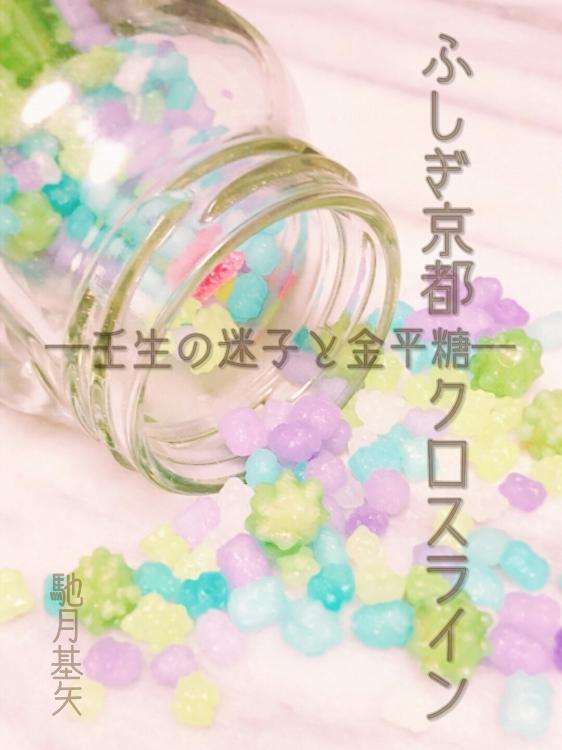 ふしぎ京都クロスライン

―壬生の迷子と金平糖―

馳月基矢